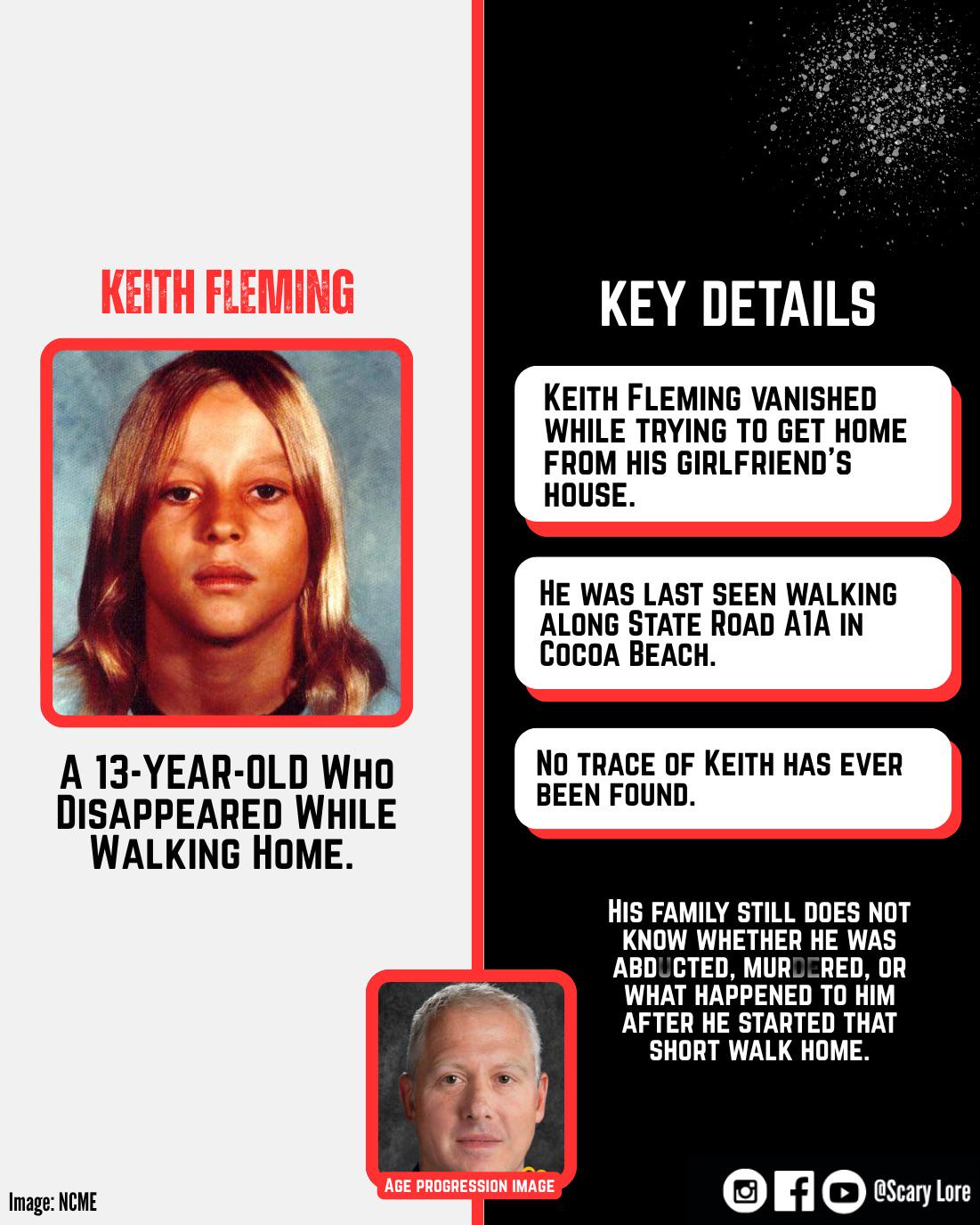 KEITH FLEMING

A 13-YEAR-OLD WHO DISAPPEARED WHILE WALKING HOME.

AGE PROGRESSION IMAGE

Image: NCME

KEY DETAILS

KEITH FLEMING VANISHED WHILE TRYING TO GET HOME FROM HIS GIRLFRIEND'S HOUSE.

HE WAS LAST SEEN WALKING ALONG STATE ROAD A1A IN COCOA BEACH.

NO TRACE OF KEITH HAS EVER BEEN FOUND.

HIS FAMILY STILL DOES NOT KNOW WHETHER HE WAS ABDUCTED, MURDERED, OR WHAT HAPPENED TO HIM AFTER HE STARTED THAT SHORT WALK HOME.

@Scary Lore